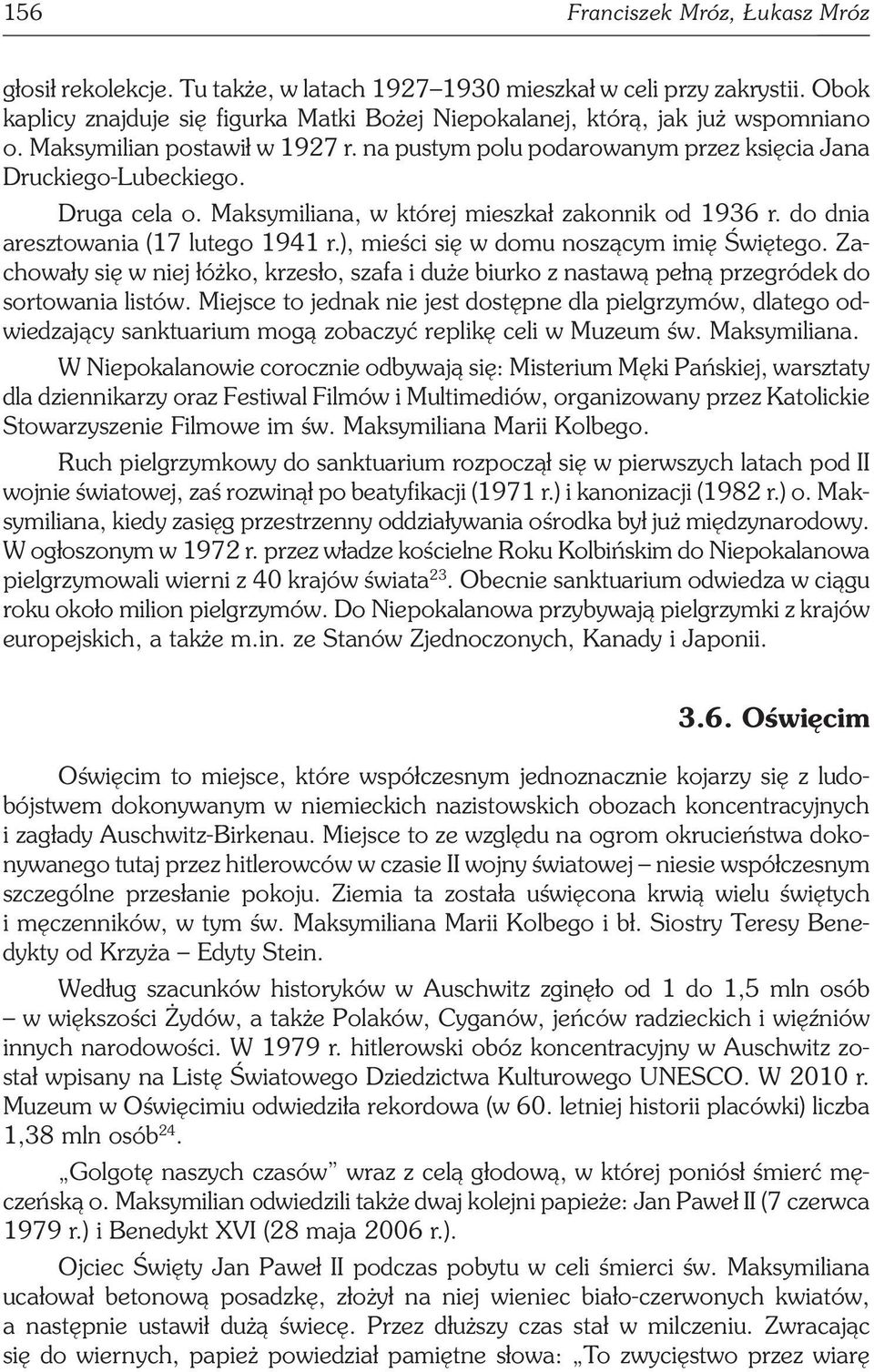 156 Franciszek Mróz, Łukasz Mróz

głosił rekolekcje. Tu także, w latach 1927–1930 mieszkał w celi przy zakrystii. Obok kaplicy znajduje się figurka Matki Bożej Niepokalanej, którą, jak już wspomniano o. Maksymilian postawił w 1927 r. na pustym polu podarowanym przez księcia Jana Druckiego-Lubeckiego.

Druga cela o. Maksymiliana, w której mieszkał zakonnik od 1936 r. do dnia aresztowania (17 lutego 1941 r.), mieści się w domu noszącym imię Świętego. Zachowały się w niej łóżko, krzesło, szafa i duże biurko z nastawą pełną przegródek do sortowania listów. Miejsce to jednak nie jest dostępne dla pielgrzymów, dlatego odwiedzający sanktuarium mogą zobaczyć replikę celi w Muzeum św. Maksymiliana.

W Niepokalanowie corocznie odbywają się: Misterium Męki Pańskiej, warsztaty dla dziennikarzy oraz Festiwal Filmów i Multimediów, organizowany przez Katolickie Stowarzyszenie Filmowe im św. Maksymiliana Marii Kolbego.

Ruch pielgrzymkowy do sanktuarium rozpoczął się w pierwszych latach pod II wojnie światowej, zaś rozwinął po beatyfikacji (1971 r.) i kanonizacji (1982 r.) o. Maksymiliana, kiedy zasięg przestrzenny oddziaływania ośrodka był już międzynarodowy. W ogłoszonym w 1972 r. przez władze kościelne Roku Kolbińskim do Niepokalanowa pielgrzymowali wierni z 40 krajów świata$^{23}$. Obecnie sanktuarium odwiedza w ciągu roku około milion pielgrzymów. Do Niepokalanowa przybywają pielgrzymki z krajów europejskich, a także m.in. ze Stanów Zjednoczonych, Kanady i Japonii.

3.6. Oświęcim

Oświęcim to miejsce, które współczesnym jednoznacznie kojarzy się z ludobójstwem dokonywanym w niemieckich nazistowskich obozach koncentracyjnych i zagłady Auschwitz-Birkenau. Miejsce to ze względu na ogrom okrucieństwa dokonywanego tutaj przez hitlerowców w czasie II wojny światowej – niesie współczesnym szczególne przesłanie pokoju. Ziemia ta została uświęcona krwią wielu świętych i męczenników, w tym św. Maksymiliana Marii Kolbego i bł. Siostry Teresy Benedykty od Krzyża – Edyty Stein.

Według szacunków historyków w Auschwitz zginęło od 1 do 1,5 mln osób – w większości Żydów, a także Polaków, Cyganów, jeńców radzieckich i więźniów innych narodowości. W 1979 r. hitlerowski obóz koncentracyjny w Auschwitz został wpisany na Listę Światowego Dziedzictwa Kulturowego UNESCO. W 2010 r. Muzeum w Oświęcimiu odwiedziła rekordowa (w 60. letniej historii placówki) liczba 1,38 mln osób$^{24}$.

„Golgotę naszych czasów” wraz z celą głodową, w której poniósł śmierć męczeńską o. Maksymilian odwiedzili także dwaj kolejni papieże: Jan Paweł II (7 czerwca 1979 r.) i Benedykt XVI (28 maja 2006 r.).

Ojciec Święty Jan Paweł II podczas pobytu w celi śmierci św. Maksymiliana ucałował betonową posadzkę, złożył na niej wieniec biało-czerwonych kwiatów, a następnie ustawił dużą świecę. Przez dłuższy czas stał w milczeniu. Zwracając się do wiernych, papież powiedział pamiętne słowa: „To zwycięstwo przez wiarę